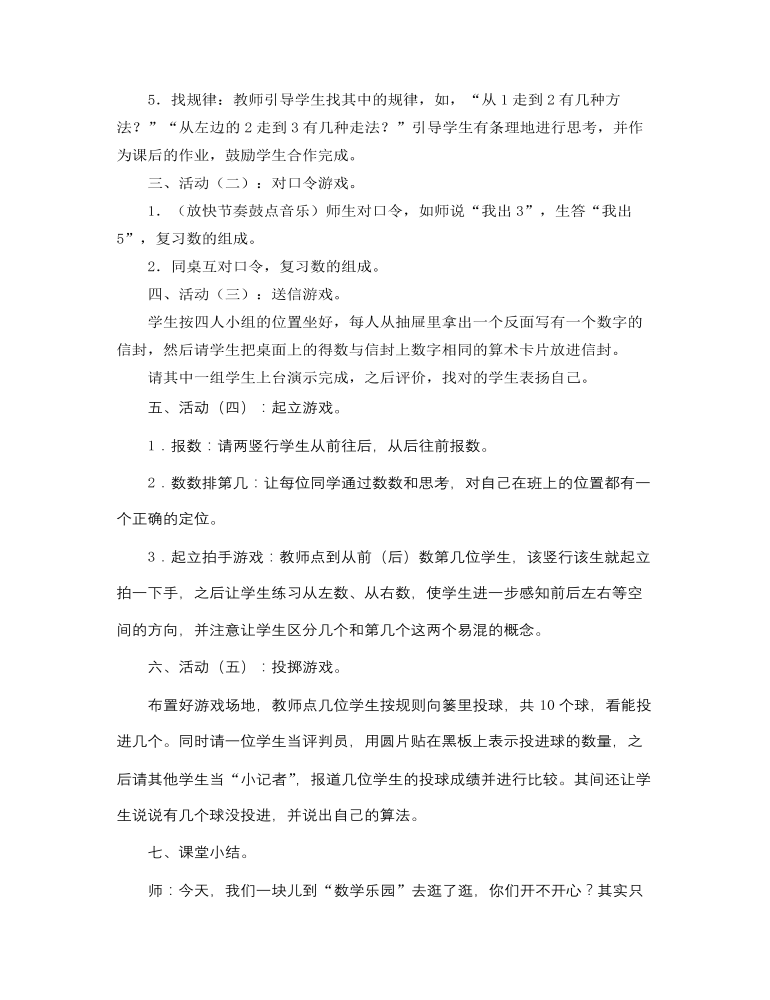 5．找规律：教师引导学生找其中的规律，如，“从 1 走到 2 有几种方法？”“从左边的 2 走到 3 有几种走法？”引导学生有条理地进行思考，并作为课后的作业，鼓励学生合作完成。

三、活动（二）：对口令游戏。

1．（放快节奏鼓点音乐）师生对口令，如师说“我出 3”，生答“我出 5”，复习数的组成。

2．同桌互对口令，复习数的组成。

四、活动（三）：送信游戏。

学生按四人小组的位置坐好，每人从抽屉里拿出一个反面写有一个数字的信封，然后请学生把桌面上的得数与信封上数字相同的算术卡片放进信封。

请其中一组学生上台演示完成，之后评价，找对的学生表扬自己。

五、活动（四）：起立游戏。

1．报数：请两竖行学生从前往后，从后往前报数。

2．数数排第几：让每位同学通过数数和思考，对自己在班上的位置都有一个正确的定位。

3．起立拍手游戏：教师点到从前（后）数第几位学生，该竖行该生就起立拍一下手，之后让学生练习从左数、从右数，使学生进一步感知前后左右等空间的方向，并注意让学生区分几个和第几个这两个易混的概念。

六、活动（五）：投掷游戏。

布置好游戏场地，教师点几位学生按规则向篓里投球，共 10 个球，看能投进几个。同时请一位学生当评判员，用圆片贴在黑板上表示投进球的数量，之后请其他学生当“小记者”，报道几位学生的投球成绩并进行比较。其间还让学生说说有几个球没投进，并说出自己的算法。

七、课堂小结。

师：今天，我们一块儿到“数学乐园”去逛了逛，你们开不开心？其实只